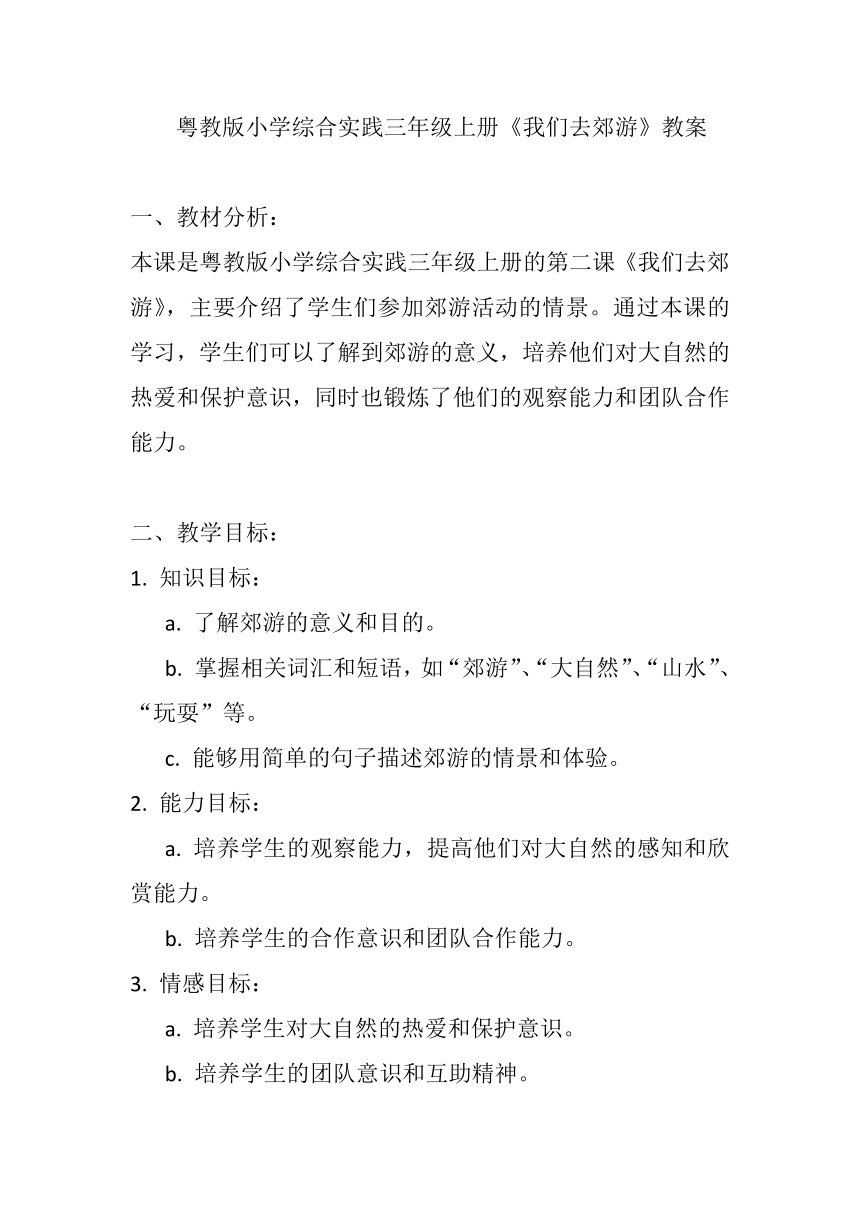 粤教版小学综合实践三年级上册《我们去郊游》教案

一、教材分析：

本课是粤教版小学综合实践三年级上册的第二课《我们去郊游》，主要介绍了学生们参加郊游活动的情景。通过本课的学习，学生们可以了解到郊游的意义，培养他们对大自然的热爱和保护意识，同时也锻炼了他们的观察能力和团队合作能力。

二、教学目标：

1. 知识目标：

a. 了解郊游的意义和目的。

b. 掌握相关词汇和短语，如“郊游”、“大自然”、“山水”、“玩耍”等。

c. 能够用简单的句子描述郊游的情景和体验。

2. 能力目标：

a. 培养学生的观察能力，提高他们对大自然的感知和欣赏能力。

b. 培养学生的合作意识和团队合作能力。

3. 情感目标：

a. 培养学生对大自然的热爱和保护意识。

b. 培养学生的团队意识和互助精神。